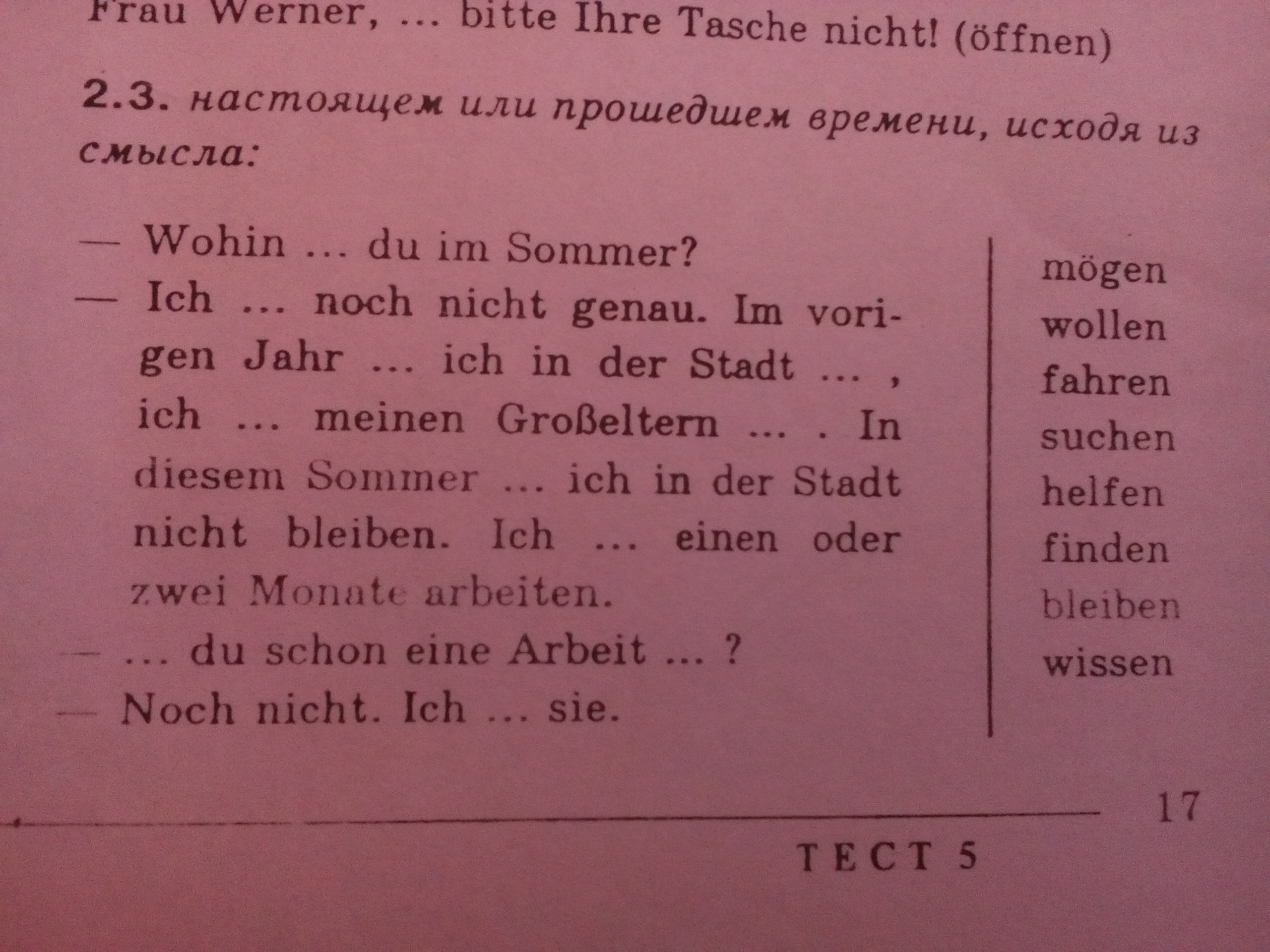 Frau Werner, ... bitte Ihre Tasche nicht! (öffnen)

2.3. настоящем или прошедшем времени, исходя из смысла:

— Wohin ... du im Sommer?
— Ich ... noch nicht genau. Im vorigen Jahr ... ich in der Stadt ... , ich ... meinen Großeltern ... . In diesem Sommer ... ich in der Stadt nicht bleiben. Ich ... einen oder zwei Monate arbeiten.
— ... du schon eine Arbeit ... ?
— Noch nicht. Ich ... sie.

mögen
wollen
fahren
suchen
helfen
finden
bleiben
wissen

17

ТЕСТ 5